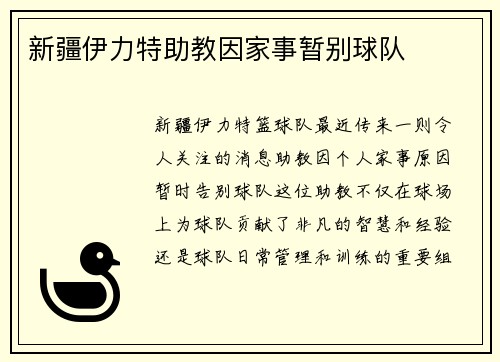 新疆伊力特助教因家事暂别球队

新疆伊力特篮球队最近传来一则令人关注的消息助教因个人家事原因暂时告别球队这位助教不仅在球场上为球队贡献了非凡的智慧和经验还是球队日常管理和训练的重要组